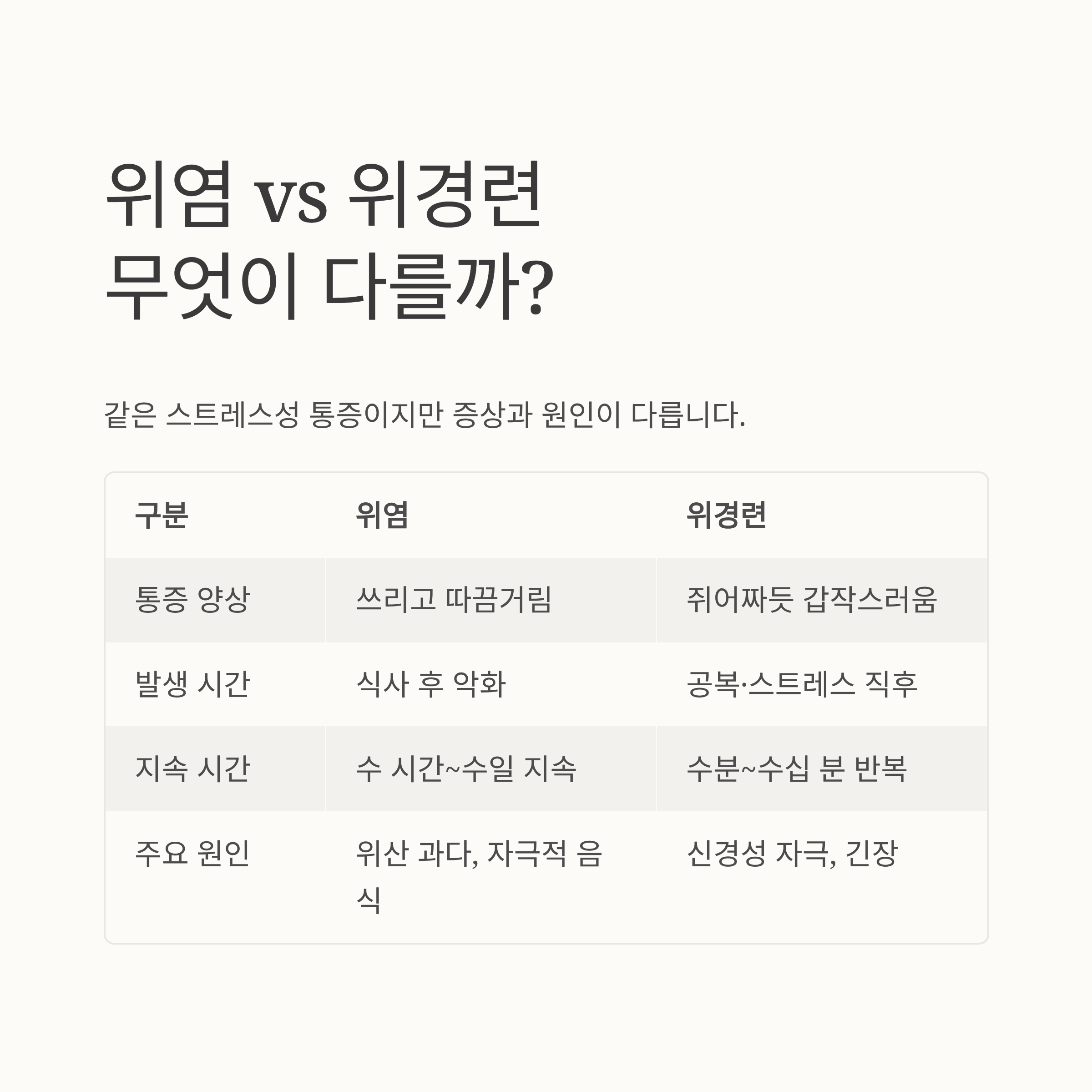 위염 vs 위경련
무엇이 다를까?

같은 스트레스성 통증이지만 증상과 원인이 다릅니다.

| 구분 | 위염 | 위경련 |
|---|---|---|
| 통증 양상 | 쓰리고 따끔거림 | 쥐어짜듯 갑작스러움 |
| 발생 시간 | 식사 후 악화 | 공복·스트레스 직후 |
| 지속 시간 | 수 시간~수일 지속 | 수분~수십 분 반복 |
| 주요 원인 | 위산 과다, 자극적 음식 | 신경성 자극, 긴장 |